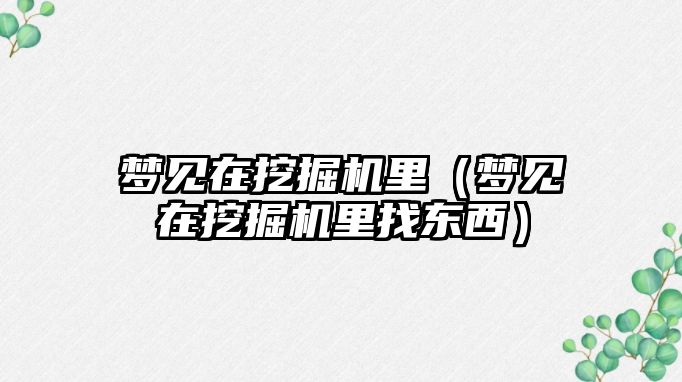 梦见在挖掘机里（梦见在挖掘机里找东西）